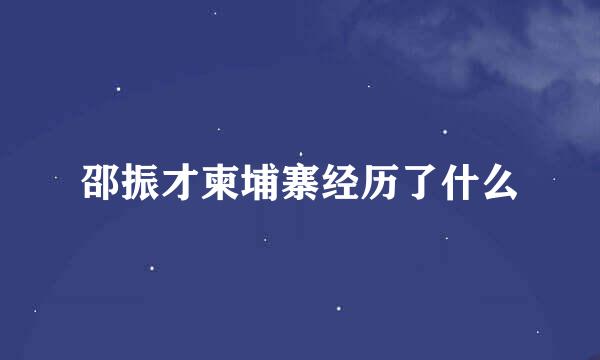 邵振才柬埔寨经历了什么